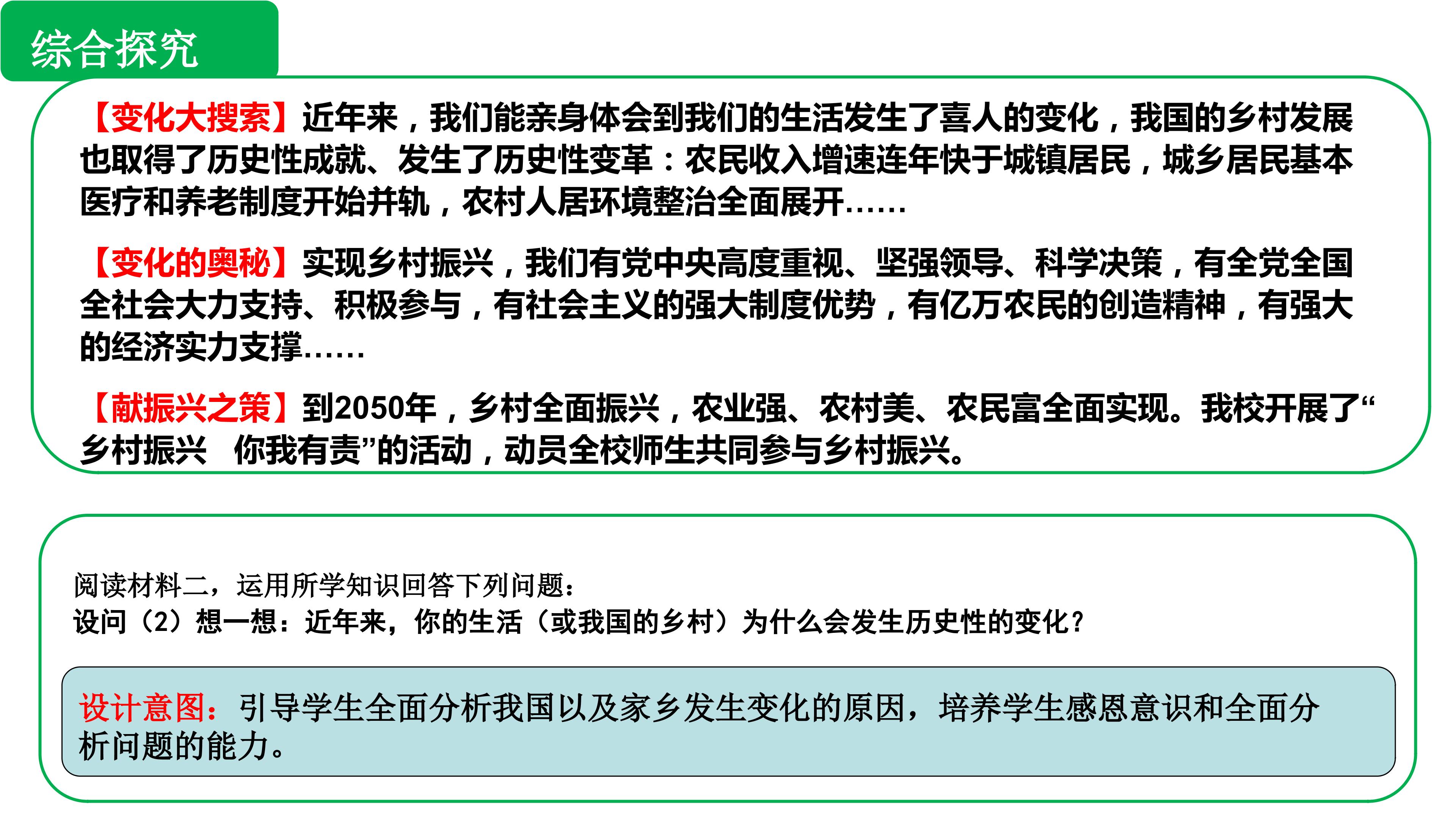 综合探究

【变化大搜索】近年来，我们能亲身体会到我们的生活发生了喜人的变化，我国的乡村发展也取得了历史性成就、发生了历史性变革：农民收入增速连年快于城镇居民，城乡居民基本医疗和养老制度开始并轨，农村人居环境整治全面展开……

【变化的奥秘】实现乡村振兴，我们有党中央高度重视、坚强领导、科学决策，有全党全国全社会大力支持、积极参与，有社会主义的强大制度优势，有亿万农民的创造精神，有强大的经济实力支撑……

【献振兴之策】到2050年，乡村全面振兴，农业强、农村美、农民富全面实现。我校开展了“乡村振兴 你我有责”的活动，动员全校师生共同参与乡村振兴。

阅读材料二，运用所学知识回答下列问题：
设问（2）想一想：近年来，你的生活（或我国的乡村）为什么会发生历史性的变化？

设计意图：引导学生全面分析我国以及家乡发生变化的原因，培养学生感恩意识和全面分析问题的能力。